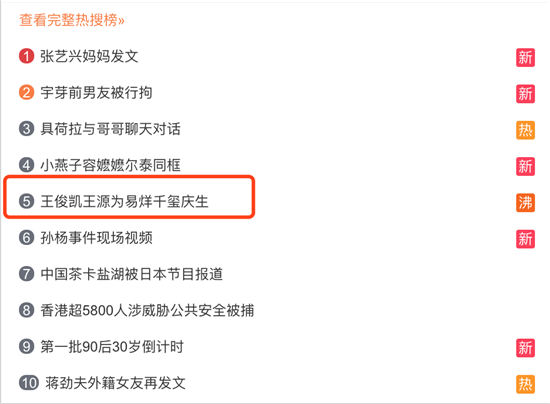 查看完整热搜榜»

1 张艺兴妈妈发文 新
2 宇芽前男友被行拘 新
3 具荷拉与哥哥聊天对话 热
4 小燕子容嬷嬷尔泰同框 新
5 王俊凯王源为易烊千玺庆生 沸
6 孙杨事件现场视频 新
7 中国茶卡盐湖被日本节目报道
8 香港超5800人涉威胁公共安全被捕
9 第一批90后30岁倒计时 新
10 蒋劲夫外籍女友再发文 热